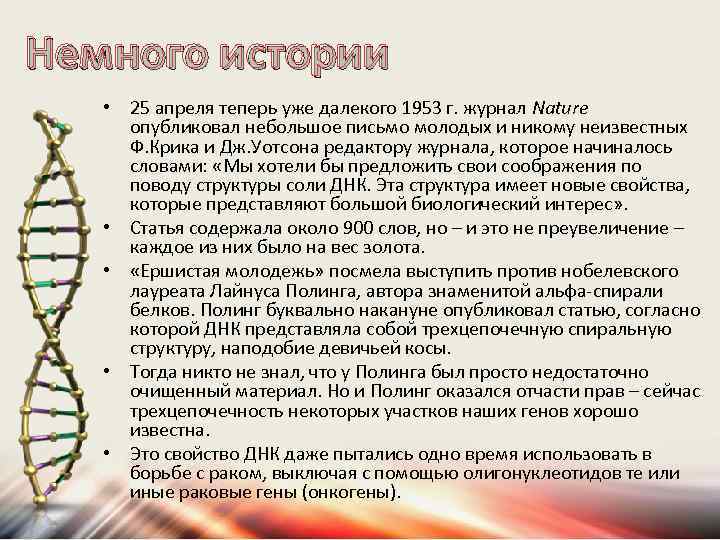 Немного истории

• 25 апреля теперь уже далекого 1953 г. журнал Nature опубликовал небольшое письмо молодых и никому неизвестных Ф.Крика и Дж.Уотсона редактору журнала, которое начиналось словами: «Мы хотели бы предложить свои соображения по поводу структуры соли ДНК. Эта структура имеет новые свойства, которые представляют большой биологический интерес».

• Статья содержала около 900 слов, но – и это не преувеличение – каждое из них было на вес золота.

• «Ершистая молодежь» посмела выступить против нобелевского лауреата Лайнуса Полинга, автора знаменитой альфа-спирали белков. Полинг буквально накануне опубликовал статью, согласно которой ДНК представляла собой трехцепочечную спиральную структуру, наподобие девичьей косы.

• Тогда никто не знал, что у Полинга был просто недостаточно очищенный материал. Но и Полинг оказался отчасти прав – сейчас трехцепочечность некоторых участков наших генов хорошо известна.

• Это свойство ДНК даже пытались одно время использовать в борьбе с раком, выключая с помощью олигонуклеотидов те или иные раковые гены (онкогены).